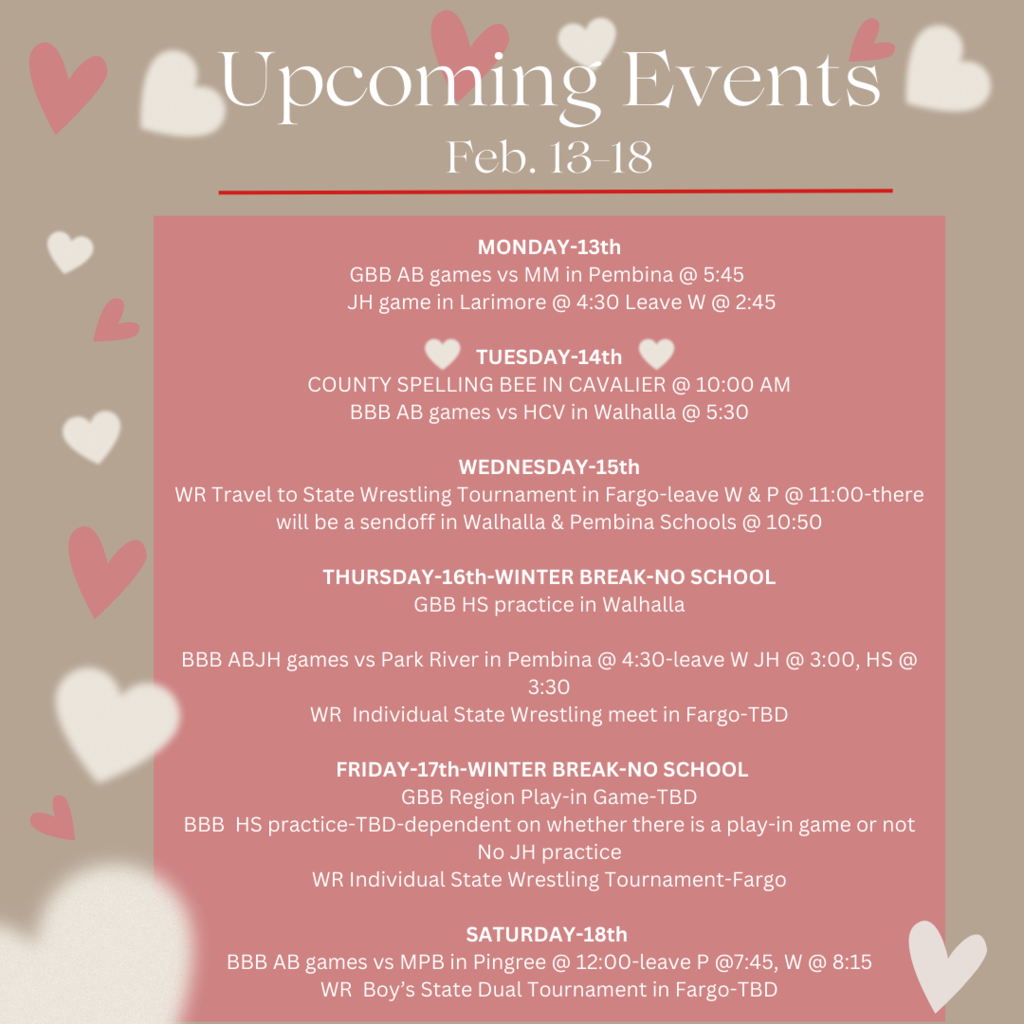 Upcoming Events
Feb. 13-18

MONDAY-13th
GBB AB games vs MM in Pembina @ 5:45
JH game in Larimore @ 4:30 Leave W @ 2:45

TUESDAY-14th
COUNTY SPELLING BEE IN CAVALIER @ 10:00 AM
BBB AB games vs HCV in Walhalla @ 5:30

WEDNESDAY-15th
WR Travel to State Wrestling Tournament in Fargo-leave W & P @ 11:00-there will be a sendoff in Walhalla & Pembina Schools @ 10:50

THURSDAY-16th-WINTER BREAK-NO SCHOOL
GBB HS practice in Walhalla

BBB ABJH games vs Park River in Pembina @ 4:30-leave W JH @ 3:00, HS @ 3:30
WR Individual State Wrestling meet in Fargo-TBD

FRIDAY-17th-WINTER BREAK-NO SCHOOL
GBB Region Play-in Game-TBD
BBB HS practice-TBD-dependent on whether there is a play-in game or not
No JH practice
WR Individual State Wrestling Tournament-Fargo

SATURDAY-18th
BBB AB games vs MPB in Pingree @ 12:00-leave P @7:45, W @ 8:15
WR Boy's State Dual Tournament in Fargo-TBD